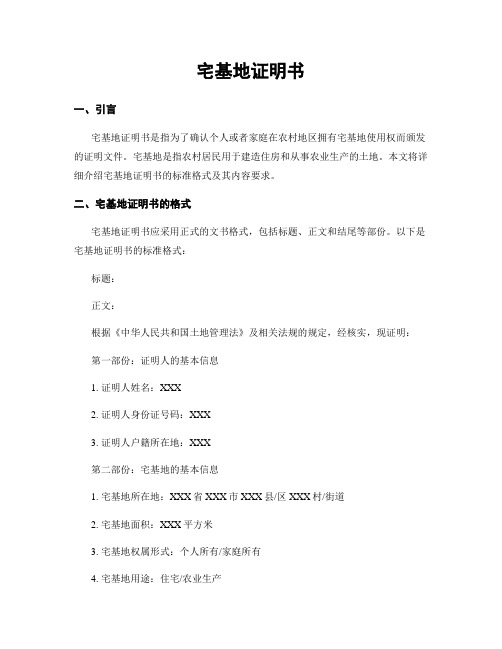 宅基地证明书

一、引言

宅基地证明书是指为了确认个人或者家庭在农村地区拥有宅基地使用权而颁发的证明文件。宅基地是指农村居民用于建造住房和从事农业生产的土地。本文将详细介绍宅基地证明书的标准格式及其内容要求。

二、宅基地证明书的格式

宅基地证明书应采用正式的文书格式，包括标题、正文和结尾等部份。以下是宅基地证明书的标准格式：

标题：

正文：

根据《中华人民共和国土地管理法》及相关法规的规定，经核实，现证明：

第一部份：证明人的基本信息

1. 证明人姓名：XXX

2. 证明人身份证号码：XXX

3. 证明人户籍所在地：XXX

第二部份：宅基地的基本信息

1. 宅基地所在地：XXX 省 XXX 市 XXX 县/区 XXX 村/街道

2. 宅基地面积：XXX 平方米

3. 宅基地权属形式：个人所有/家庭所有

4. 宅基地用途：住宅/农业生产